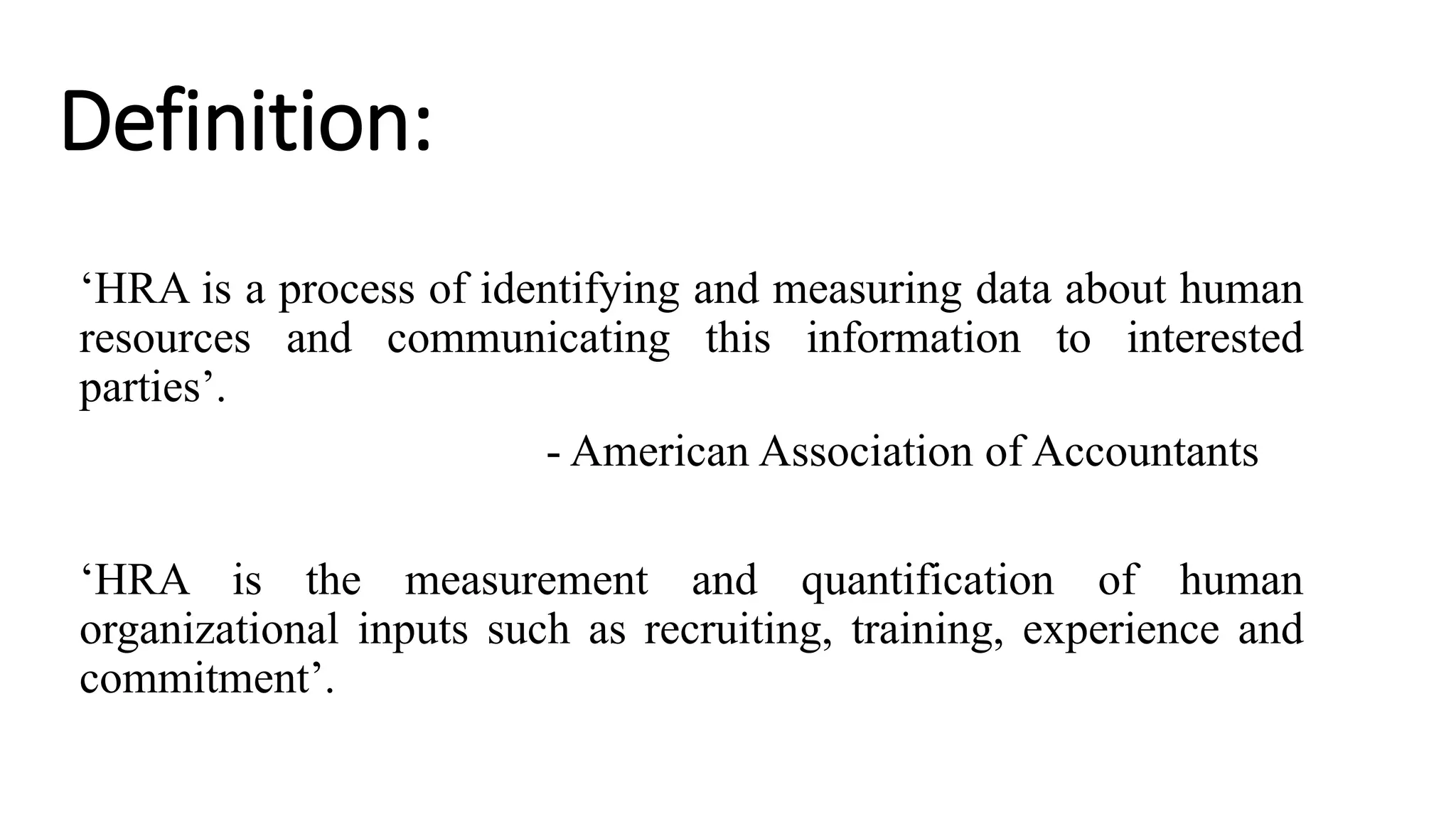 Definition:

‘HRA is a process of identifying and measuring data about human resources and communicating this information to interested parties’.

- American Association of Accountants

‘HRA is the measurement and quantification of human organizational inputs such as recruiting, training, experience and commitment’.